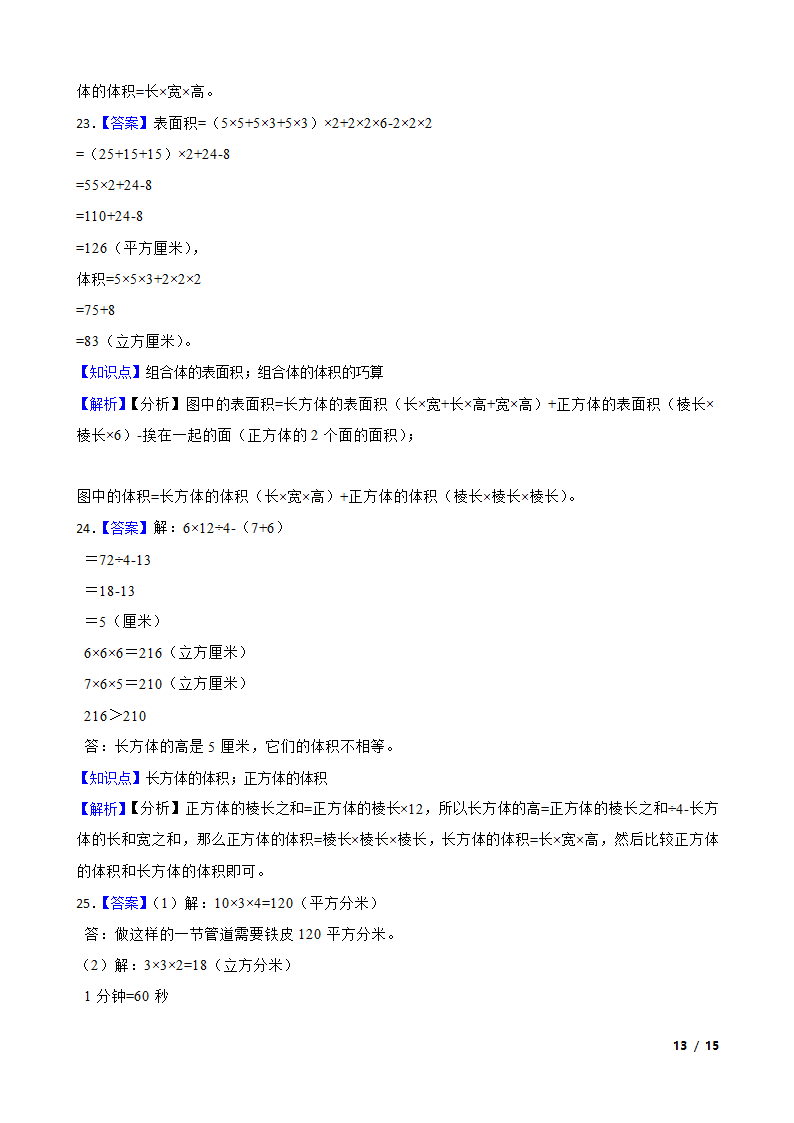 体的体积=长×宽×高。

23.【答案】表面积=（5×5+5×3+5×3）×2+2×2×6-2×2×2

=（25+15+15）×2+24-8

=55×2+24-8

=110+24-8

=126（平方厘米），

体积=5×5×3+2×2×2

=75+8

=83（立方厘米）。

【知识点】组合体的表面积；组合体的体积的巧算

【解析】【分析】图中的表面积=长方体的表面积（长×宽+长×高+宽×高）+正方体的表面积（棱长×棱长×6）-挨在一起的面（正方体的 2 个面的面积）；

图中的体积=长方体的体积（长×宽×高）+正方体的体积（棱长×棱长×棱长）。

24.【答案】解：6×12÷4-（7+6）

＝72÷4-13

＝18-13

＝5（厘米）

6×6×6＝216（立方厘米）

7×6×5＝210（立方厘米）

216＞210

答：长方体的高是 5 厘米，它们的体积不相等。

【知识点】长方体的体积；正方体的体积

【解析】【分析】正方体的棱长之和=正方体的棱长×12，所以长方体的高=正方体的棱长之和÷4-长方体的长和宽之和，那么正方体的体积=棱长×棱长×棱长，长方体的体积=长×宽×高，然后比较正方体的体积和长方体的体积即可。

25.【答案】（1）解：10×3×4=120（平方分米）

答：做这样的一节管道需要铁皮 120 平方分米。

（2）解：3×3×2=18（立方分米）

1 分钟=60 秒

13 / 15